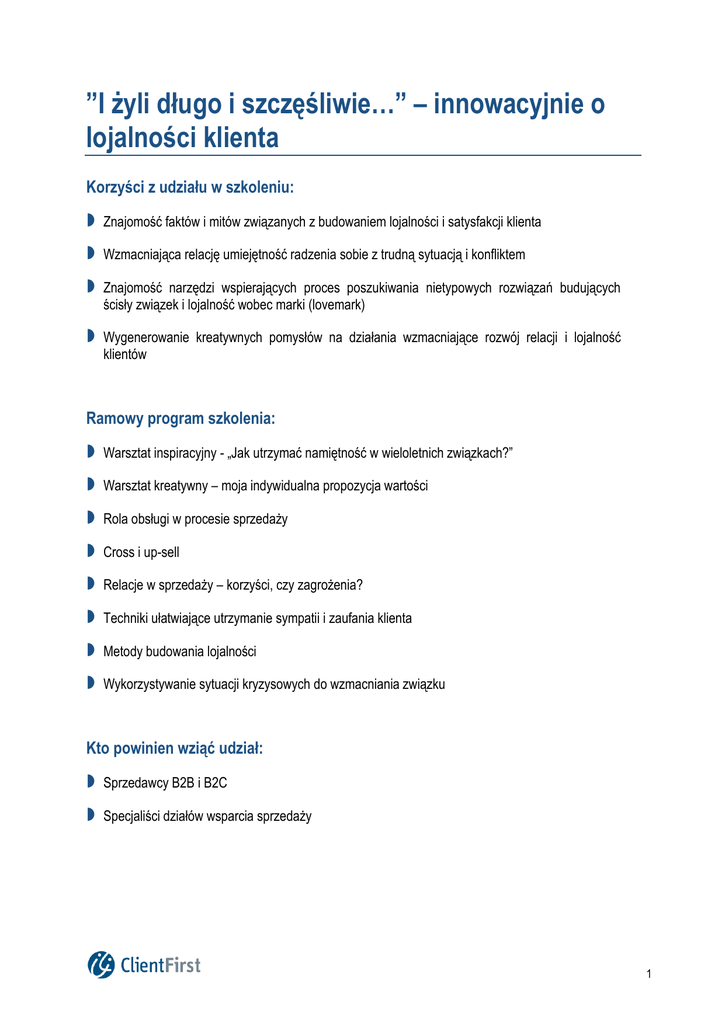 ”I żyli długo i szczęśliwie…” – innowacyjnie o lojalności klienta

Korzyści z udziału w szkoleniu:

Znajomość faktów i mitów związanych z budowaniem lojalności i satysfakcji klienta

Wzmacniająca relację umiejętność radzenia sobie z trudną sytuacją i konfliktem

Znajomość narzędzi wspierających proces poszukiwania nietypowych rozwiązań budujących ścisły związek i lojalność wobec marki (lovemark)

Wygenerowanie kreatywnych pomysłów na działania wzmacniające rozwój relacji i lojalność klientów

Ramowy program szkolenia:

Warsztat inspiracyjny - „Jak utrzymać namiętność w wieloletnich związkach?”

Warsztat kreatywny – moja indywidualna propozycja wartości

Rola obsługi w procesie sprzedaży

Cross i up-sell

Relacje w sprzedaży – korzyści, czy zagrożenia?

Techniki ułatwiające utrzymanie sympatii i zaufania klienta

Metody budowania lojalności

Wykorzystywanie sytuacji kryzysowych do wzmacniania związku

Kto powinien wziąć udział:

Sprzedawcy B2B i B2C

Specjaliści działów wsparcia sprzedaży

ClientFirst

1